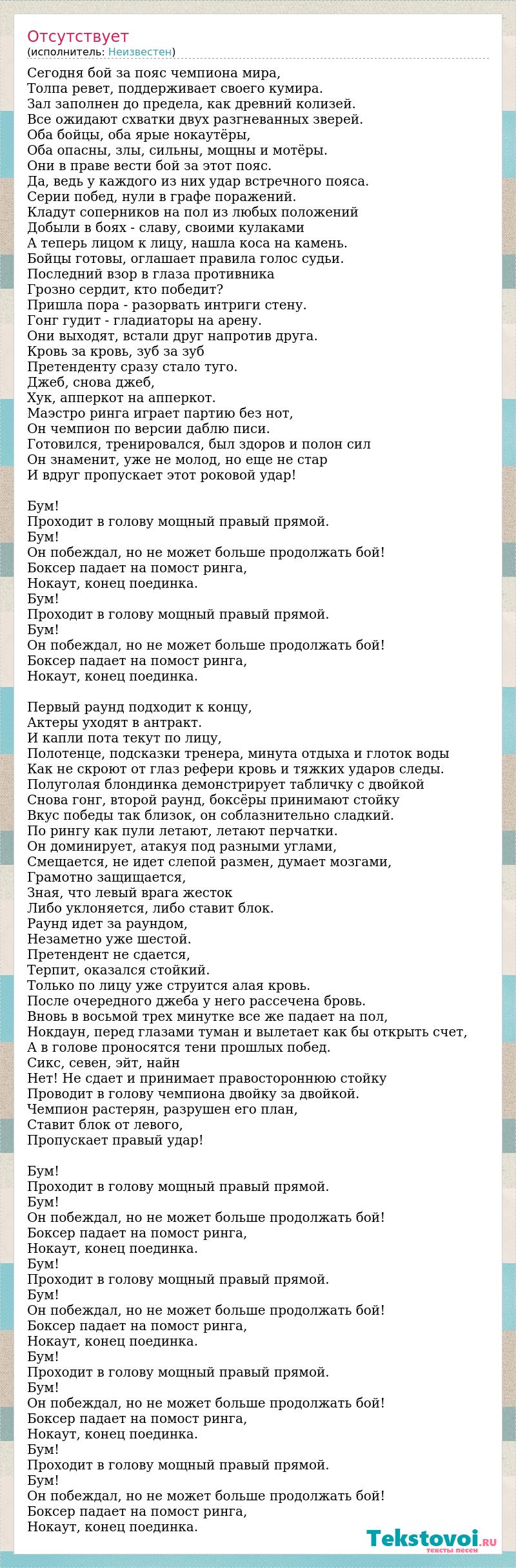 Отсутствует
(исполнитель: Неизвестен)

Сегодня бой за пояс чемпиона мира,
Толпа ревет, поддерживает своего кумира.
Зал заполнен до предела, как древний колизей.
Все ожидают схватки двух разгневанных зверей.
Оба бойцы, оба ярые нокаутёры,
Оба опасны, злы, сильны, мощны и мотёры.
Они в праве вести бой за этот пояс.
Да, ведь у каждого из них удар встречного пояса.
Серии побед, нули в графе поражений.
Кладут соперников на пол из любых положений
Добыли в боях - славу, своими кулаками
А теперь лицом к лицу, нашла коса на камень.
Бойцы готовы, оглашает правила голос судьи.
Последний взор в глаза противника
Грозно сердит, кто победит?
Пришла пора - разорвать интриги стену.
Гонг гудит - гладиаторы на арену.
Они выходят, встали друг напротив друга.
Кровь за кровь, зуб за зуб
Претенденту сразу стало туго.
Джеб, снова джеб,
Хук, апперкот на апперкот.
Маэстро ринга играет партию без нот,
Он чемпион по версии даблю писи.
Готовился, тренировался, был здоров и полон сил
Он знаменит, уже не молод, но еще не стар
И вдруг пропускает этот роковой удар!

Бум!
Проходит в голову мощный правый прямой.
Бум!
Он побеждал, но не может больше продолжать бой!
Боксер падает на помост ринга,
Нокаут, конец поединка.
Бум!
Проходит в голову мощный правый прямой.
Бум!
Он побеждал, но не может больше продолжать бой!
Боксер падает на помост ринга,
Нокаут, конец поединка.

Первый раунд подходит к концу,
Актеры уходят в антракт.
И капли пота текут по лицу,
Полотенце, подсказки тренера, минута отдыха и глоток воды
Как не скроют от глаз рефери кровь и тяжких ударов следы.
Полуголая блондинка демонстрирует табличку с двойкой
Снова гонг, второй раунд, боксёры принимают стойку
Вкус победы так близок, он соблазнительно сладкий.
По рингу как пули летают, летают перчатки.
Он доминирует, атакуя под разными углами,
Смещается, не идет слепой размен, думает мозгами,
Грамотно защищается,
Зная, что левый врага жесток
Либо уклоняется, либо ставит блок.
Раунд идет за раундом,
Незаметно уже шестой.
Претендент не сдается,
Терпит, оказался стойкий.
Только по лицу уже струится алая кровь.
После очередного джеба у него рассечена бровь.
Вновь в восьмой трех минутке все же падает на пол,
Нокдаун, перед глазами туман и вылетает как бы открыть счет,
А в голове проносятся тени прошлых побед.
Сикс, севен, эйт, найн
Нет! Не сдает и принимает правостороннюю стойку
Проводит в голову чемпиона двойку за двойкой.
Чемпион растерян, разрушен его план,
Ставит блок от левого,
Пропускает правый удар!

Бум!
Проходит в голову мощный правый прямой.
Бум!
Он побеждал, но не может больше продолжать бой!
Боксер падает на помост ринга,
Нокаут, конец поединка.
Бум!
Проходит в голову мощный правый прямой.
Бум!
Он побеждал, но не может больше продолжать бой!
Боксер падает на помост ринга,
Нокаут, конец поединка.
Бум!
Проходит в голову мощный правый прямой.
Бум!
Он побеждал, но не может больше продолжать бой!
Боксер падает на помост ринга,
Нокаут, конец поединка.
Бум!
Проходит в голову мощный правый прямой.
Бум!
Он побеждал, но не может больше продолжать бой!
Боксер падает на помост ринга,
Нокаут, конец поединка.

Tekstovoi.ru
тексты песен